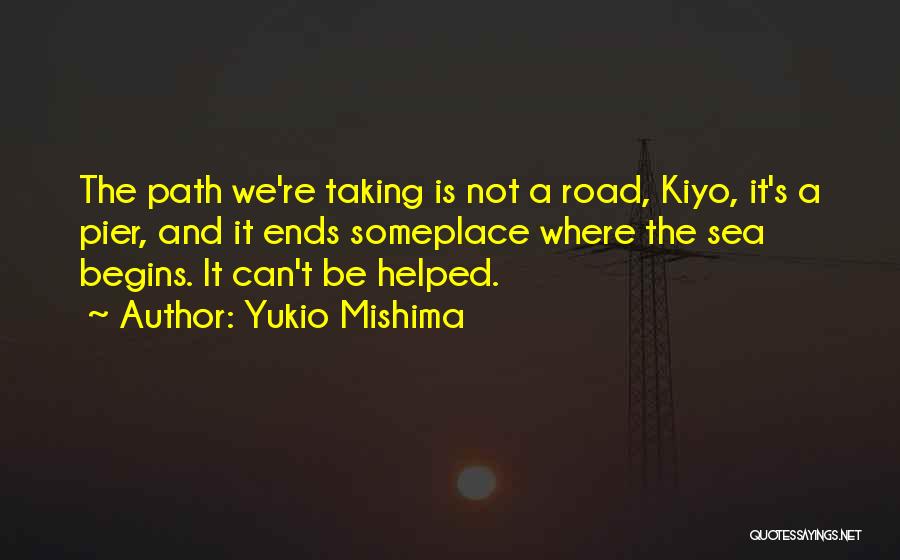 The path we're taking is not a road, Kiyo, it's a pier, and it ends someplace where the sea begins. It can't be helped.

~ Author: Yukio Mishima

QUOTESSAYINGS.NET